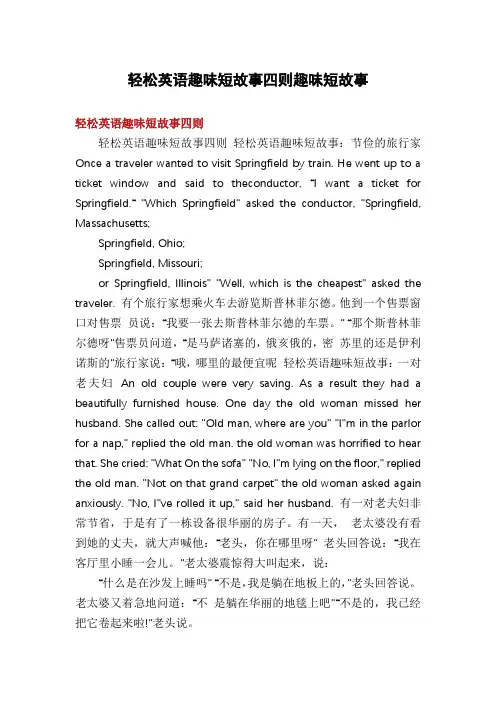 轻松英语趣味短故事四则趣味短故事

轻松英语趣味短故事四则

轻松英语趣味短故事四则 轻松英语趣味短故事：节俭的旅行家 Once a traveler wanted to visit Springfield by train. He went up to a ticket window and said to theconductor, "I want a ticket for Springfield." "Which Springfield" asked the conductor, "Springfield, Massachusetts;

Springfield, Ohio;

Springfield, Missouri;

or Springfield, Illinois" "Well, which is the cheapest" asked the traveler. 有个旅行家想乘火车去游览斯普林菲尔德。他到一个售票窗口对售票 员说："我要一张去斯普林菲尔德的车票。" "那个斯普林菲尔德呀"售票员问道，"是马萨诸塞的，俄亥俄的，密 苏里的还是伊利诺斯的"旅行家说："哦，哪里的最便宜呢 轻松英语趣味短故事：一对老夫妇 An old couple were very saving. As a result they had a beautifully furnished house. One day the old woman missed her husband. She called out: "Old man, where are you" "I"m in the parlor for a nap," replied the old man. the old woman was horrified to hear that. She cried: "What On the sofa" "No, I"m lying on the floor," replied the old man. "Not on that grand carpet" the old woman asked again anxiously. "No, I"ve rolled it up," said her husband. 有一对老夫妇非常节省，于是有了一栋设备很华丽的房子。有一天， 老太婆没有看到她的丈夫，就大声喊他："老头，你在哪里呀" 老头回答说："我在客厅里小睡一会儿。"老太婆震惊得大叫起来，说：

"什么是在沙发上睡吗" "不是，我是躺在地板上的，"老头回答说。老太婆又着急地问道："不 是躺在华丽的地毯上吧""不是的，我已经把它卷起来啦!"老头说。